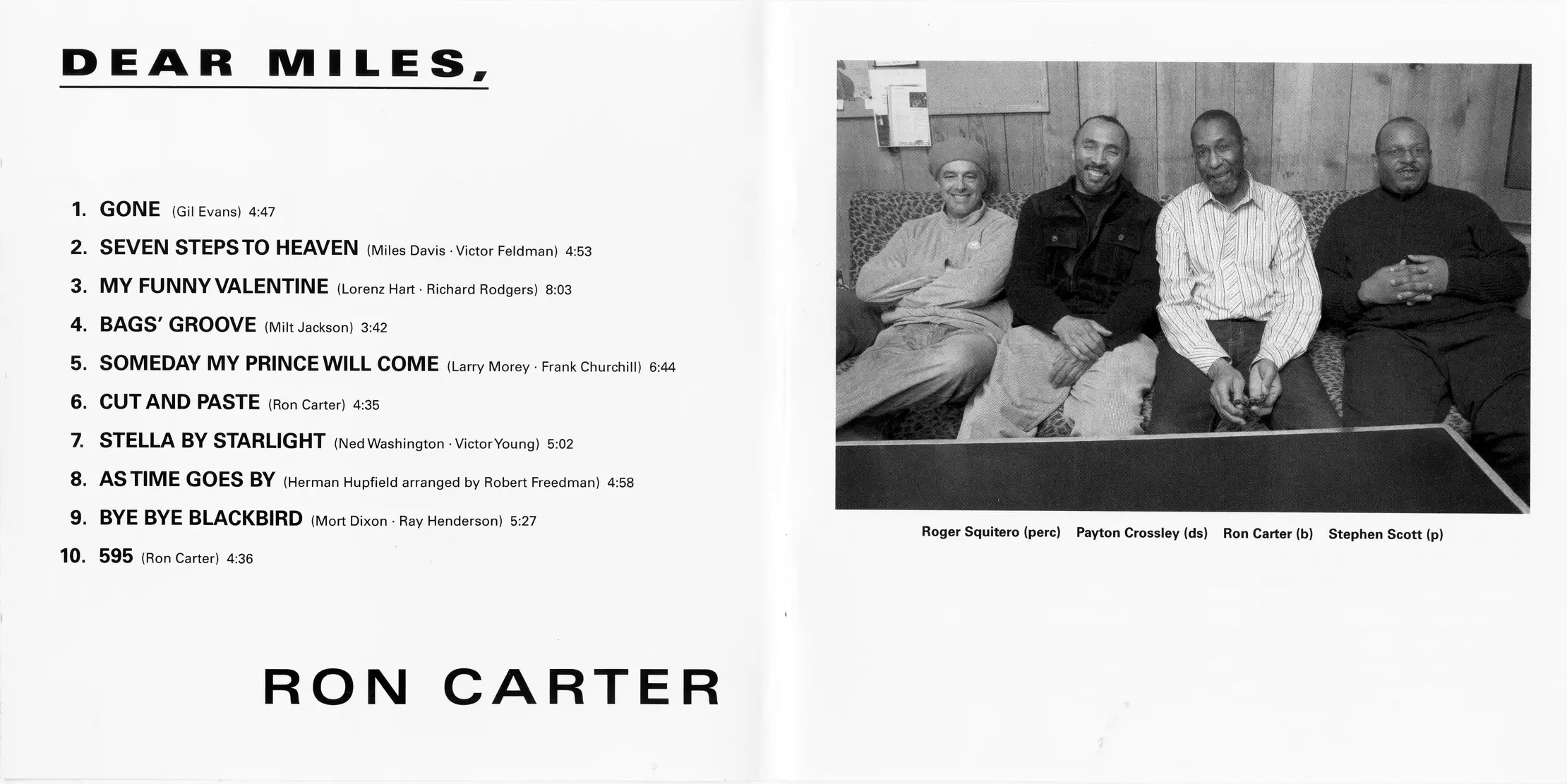 DEAR MILES,

1. GONE (Gil Evans) 4:47
2. SEVEN STEPS TO HEAVEN (Miles Davis · Victor Feldman) 4:53
3. MY FUNNY VALENTINE (Lorenz Hart · Richard Rodgers) 8:03
4. BAGS' GROOVE (Milt Jackson) 3:42
5. SOMEDAY MY PRINCE WILL COME (Larry Morey · Frank Churchill) 6:44
6. CUT AND PASTE (Ron Carter) 4:35
7. STELLA BY STARLIGHT (Ned Washington · Victor Young) 5:02
8. AS TIME GOES BY (Herman Hupfield arranged by Robert Freedman) 4:58
9. BYE BYE BLACKBIRD (Mort Dixon · Ray Henderson) 5:27
10. 595 (Ron Carter) 4:36

RON CARTER

Roger Squitero (perc) Payton Crossley (ds) Ron Carter (b) Stephen Scott (p)